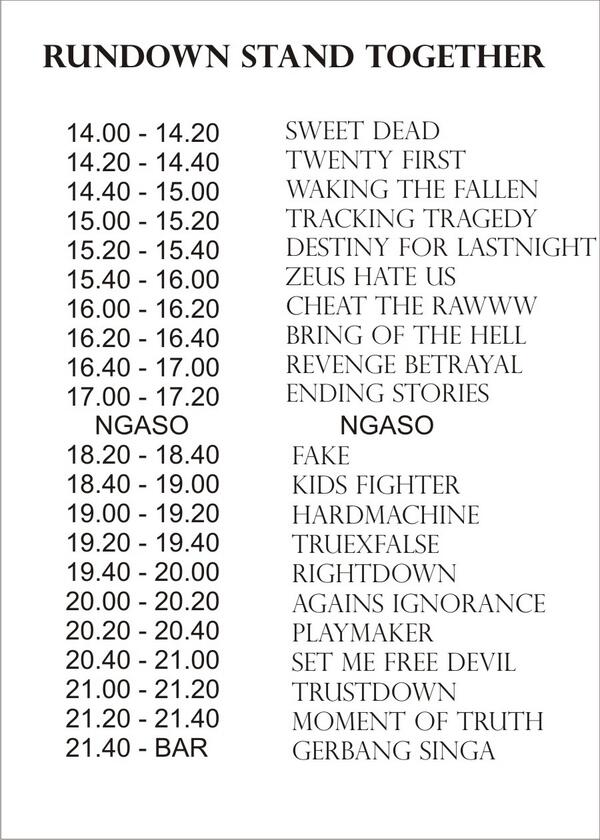 RUNDOWN STAND TOGETHER

| | |
|---|---|
| 14.00 - 14.20 | SWEET DEAD |
| 14.20 - 14.40 | TWENTY FIRST |
| 14.40 - 15.00 | WAKING THE FALLEN |
| 15.00 - 15.20 | TRACKING TRAGEDY |
| 15.20 - 15.40 | DESTINY FOR LASTNIGHT |
| 15.40 - 16.00 | ZEUS HATE US |
| 16.00 - 16.20 | CHEAT THE RAWWW |
| 16.20 - 16.40 | BRING OF THE HELL |
| 16.40 - 17.00 | REVENGE BETRAYAL |
| 17.00 - 17.20 | ENDING STORIES |
| NGASO | NGASO |
| 18.20 - 18.40 | FAKE |
| 18.40 - 19.00 | KIDS FIGHTER |
| 19.00 - 19.20 | HARDMACHINE |
| 19.20 - 19.40 | TRUEXFALSE |
| 19.40 - 20.00 | RIGHTDOWN |
| 20.00 - 20.20 | AGAINS IGNORANCE |
| 20.20 - 20.40 | PLAYMAKER |
| 20.40 - 21.00 | SET ME FREE DEVIL |
| 21.00 - 21.20 | TRUSTDOWN |
| 21.20 - 21.40 | MOMENT OF TRUTH |
| 21.40 - BAR | GERBANG SINGA |